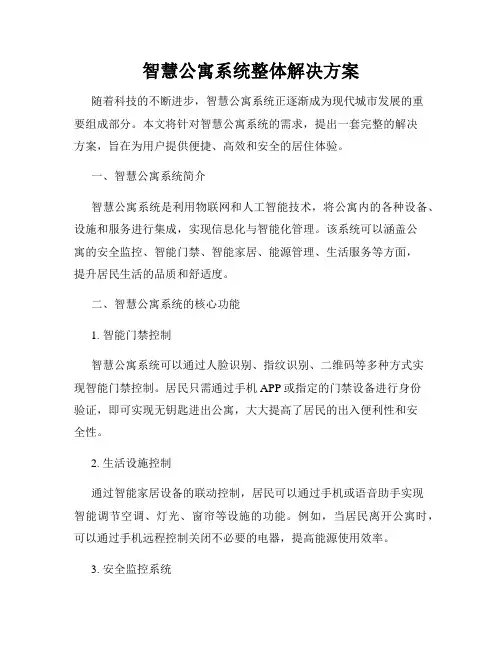 智慧公寓系统整体解决方案

随着科技的不断进步，智慧公寓系统正逐渐成为现代城市发展的重要组成部分。本文将针对智慧公寓系统的需求，提出一套完整的解决方案，旨在为用户提供便捷、高效和安全的居住体验。

一、智慧公寓系统简介

智慧公寓系统是利用物联网和人工智能技术，将公寓内的各种设备、设施和服务进行集成，实现信息化与智能化管理。该系统可以涵盖公寓的安全监控、智能门禁、智能家居、能源管理、生活服务等方面，提升居民生活的品质和舒适度。

二、智慧公寓系统的核心功能

1. 智能门禁控制

智慧公寓系统可以通过人脸识别、指纹识别、二维码等多种方式实现智能门禁控制。居民只需通过手机 APP 或指定的门禁设备进行身份验证，即可实现无钥匙进出公寓，大大提高了居民的出入便利性和安全性。

2. 生活设施控制

通过智能家居设备的联动控制，居民可以通过手机或语音助手实现智能调节空调、灯光、窗帘等设施的功能。例如，当居民离开公寓时，可以通过手机远程控制关闭不必要的电器，提高能源使用效率。

3. 安全监控系统